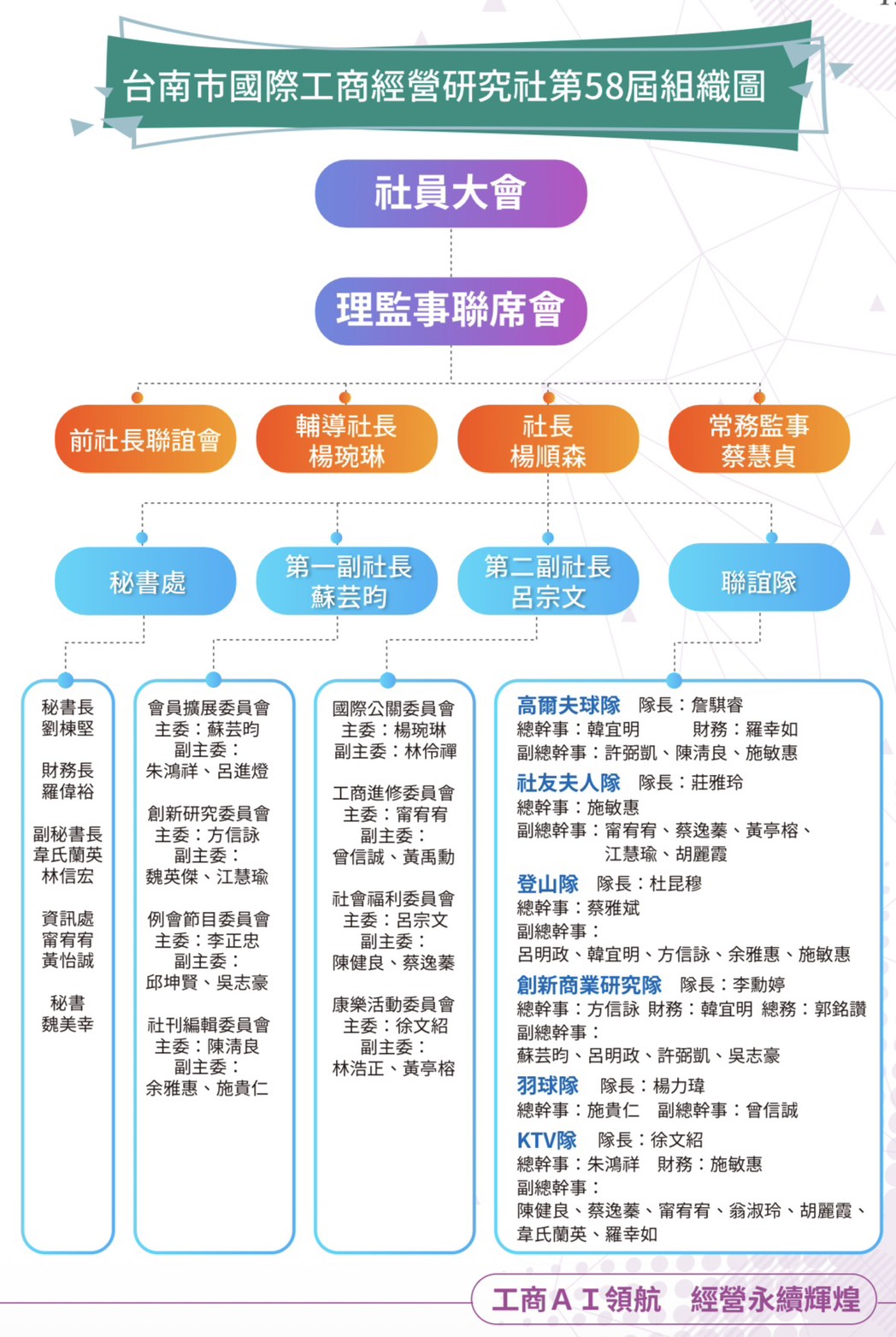 台南市國際工商經營研究社第58屆組織圖

社員大會

理監事聯席會

前社長聯誼會

輔導社長
楊琬琳

社長
楊順森

常務監事
蔡慧貞

秘書處

第一副社長
蘇芸昀

第二副社長
呂宗文

聯誼隊

秘書長
劉棟堅

財務長
羅偉裕

副秘書長
韋氏蘭英
林信宏

資訊處
甯宥宥
黃怡誠

秘書
魏美幸

會員擴展委員會
主委：蘇芸昀
副主委：
朱鴻祥、呂進燈

創新研究委員會
主委：方信詠
副主委：
魏英傑、江慧瑜

例會節目委員會
主委：李正忠
副主委：
邱坤賢、吳志豪

社刊編輯委員會
主委：陳清良
副主委：
余雅惠、施貴仁

國際公關委員會
主委：楊琬琳
副主委：林伶禪

工商進修委員會
主委：甯宥宥
副主委：
曾信誠、黃禹勳

社會福利委員會
主委：呂宗文
副主委：
陳健良、蔡逸蓁

康樂活動委員會
主委：徐文紹
副主委：
林浩正、黃亭榕

高爾夫球隊 隊長：詹騏睿
總幹事：韓宜明 財務：羅幸如
副總幹事：許弼凱、陳清良、施敏惠

社友夫人隊 隊長：莊雅玲
總幹事：施敏惠
副總幹事：甯宥宥、蔡逸蓁、黃亭榕、江慧瑜、胡麗霞

登山隊 隊長：杜昆穆
總幹事：蔡雅斌
副總幹事：
呂明政、韓宜明、方信詠、余雅惠、施敏惠

創新商業研究隊 隊長：李勳婷
總幹事：方信詠 財務：韓宜明 總務：郭銘讚
副總幹事：
蘇芸昀、呂明政、許弼凱、吳志豪

羽球隊 隊長：楊力瑋
總幹事：施貴仁 副總幹事：曾信誠

KTV隊 隊長：徐文紹
總幹事：朱鴻祥 財務：施敏惠
副總幹事：
陳健良、蔡逸蓁、甯宥宥、翁淑玲、胡麗霞、韋氏蘭英、羅幸如

工商AI領航 經營永續輝煌